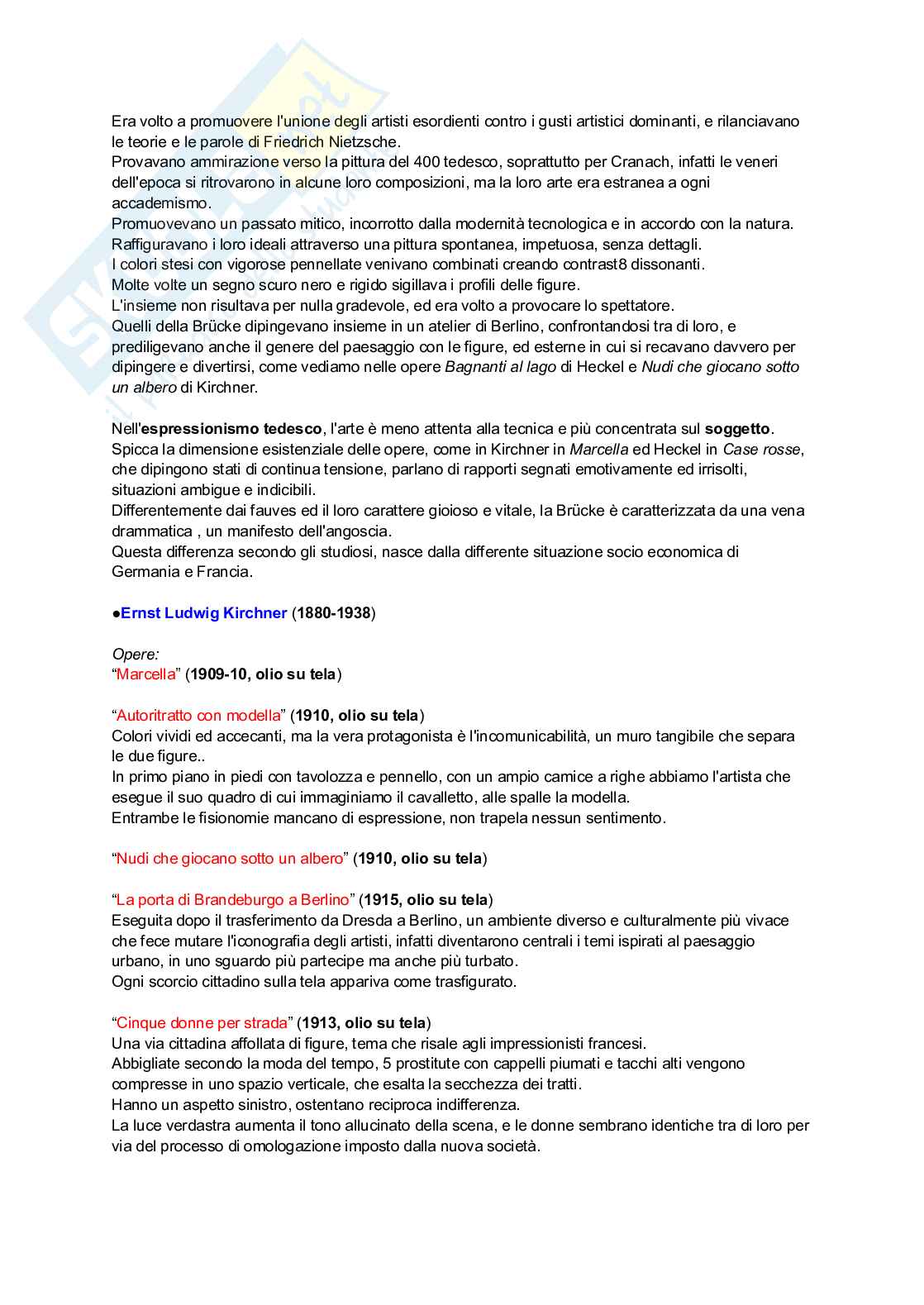 Era volto a promuovere l'unione degli artisti esordienti contro i gusti artistici dominanti, e rilanciavano le teorie e le parole di Friedrich Nietzsche.
Provavano ammirazione verso la pittura del 400 tedesco, soprattutto per Cranach, infatti le veneri dell'epoca si ritrovarono in alcune loro composizioni, ma la loro arte era estranea a ogni accademismo.
Promuovevano un passato mitico, incorrotto dalla modernità tecnologica e in accordo con la natura.
Raffiguravano i loro ideali attraverso una pittura spontanea, impetuosa, senza dettagli.
I colori stesi con vigorose pennellate venivano combinati creando contrast8 dissonanti.
Molte volte un segno scuro nero e rigido sigillava i profili delle figure.
L'insieme non risultava per nulla gradevole, ed era volto a provocare lo spettatore.
Quelli della Brücke dipingevano insieme in un atelier di Berlino, confrontandosi tra di loro, e prediligevano anche il genere del paesaggio con le figure, ed esterne in cui si recavano davvero per dipingere e divertirsi, come vediamo nelle opere Bagnanti al lago di Heckel e Nudi che giocano sotto un albero di Kirchner.

Nell'espressionismo tedesco, l'arte è meno attenta alla tecnica e più concentrata sul soggetto.
Spicca la dimensione esistenziale delle opere, come in Kirchner in Marcella ed Heckel in Case rosse, che dipingono stati di continua tensione, parlano di rapporti segnati emotivamente ed irrisolti, situazioni ambigue e indicibili.
Differentemente dai fauves ed il loro carattere gioioso e vitale, la Brücke è caratterizzata da una vena drammatica , un manifesto dell'angoscia.
Questa differenza secondo gli studiosi, nasce dalla differente situazione socio economica di Germania e Francia.

●Ernst Ludwig Kirchner (1880-1938)

Opere:
“Marcella” (1909-10, olio su tela)

“Autoritratto con modella” (1910, olio su tela)
Colori vividi ed accecanti, ma la vera protagonista è l'incomunicabilità, un muro tangibile che separa le due figure..
In primo piano in piedi con tavolozza e pennello, con un ampio camice a righe abbiamo l'artista che esegue il suo quadro di cui immaginiamo il cavalletto, alle spalle la modella.
Entrambe le fisionomie mancano di espressione, non trapela nessun sentimento.

“Nudi che giocano sotto un albero” (1910, olio su tela)

“La porta di Brandeburgo a Berlino” (1915, olio su tela)
Eseguita dopo il trasferimento da Dresda a Berlino, un ambiente diverso e culturalmente più vivace che fece mutare l'iconografia degli artisti, infatti diventarono centrali i temi ispirati al paesaggio urbano, in uno sguardo più partecipe ma anche più turbato.
Ogni scorcio cittadino sulla tela appariva come trasfigurato.

“Cinque donne per strada” (1913, olio su tela)
Una via cittadina affollata di figure, tema che risale agli impressionisti francesi.
Abbigliate secondo la moda del tempo, 5 prostitute con cappelli piumati e tacchi alti vengono compresse in uno spazio verticale, che esalta la secchezza dei tratti.
Hanno un aspetto sinistro, ostentano reciproca indifferenza.
La luce verdastra aumenta il tono allucinato della scena, e le donne sembrano identiche tra di loro per via del processo di omologazione imposto dalla nuova società.